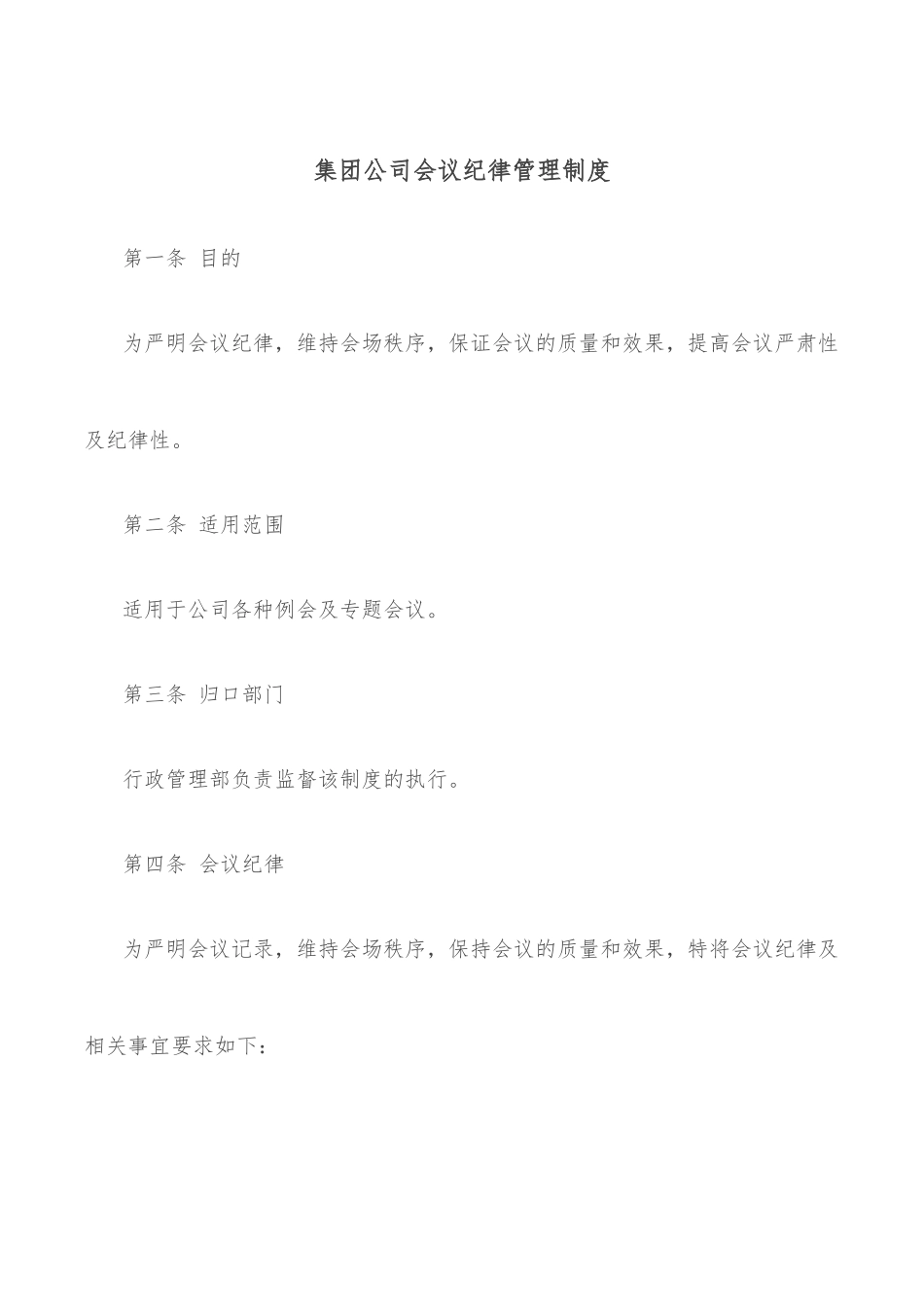 集团公司会议纪律管理制度

第一条 目的

为严明会议纪律，维持会场秩序，保证会议的质量和效果，提高会议严肃性及纪律性。

第二条 适用范围

适用于公司各种例会及专题会议。

第三条 归口部门

行政管理部负责监督该制度的执行。

第四条 会议纪律

为严明会议记录，维持会场秩序，保持会议的质量和效果，特将会议纪律及相关事宜要求如下：